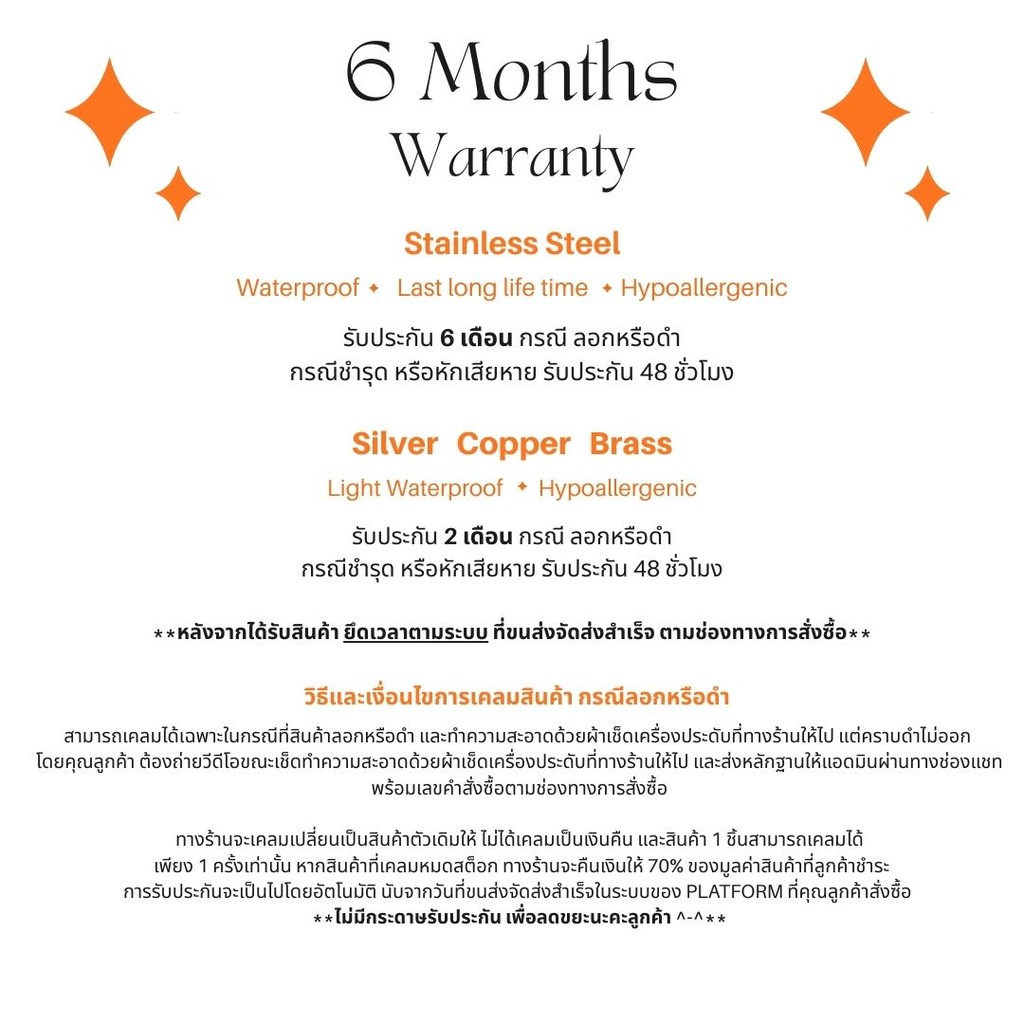 6 Months
Warranty

Stainless Steel

Waterproof ✦ Last long life time ✦ Hypoallergenic

รับประกัน 6 เดือน กรณี ลอกหรือดำ
กรณีชำรุด หรือหักเสียหาย รับประกัน 48 ชั่วโมง

Silver Copper Brass

Light Waterproof ✦ Hypoallergenic

รับประกัน 2 เดือน กรณี ลอกหรือดำ
กรณีชำรุด หรือหักเสียหาย รับประกัน 48 ชั่วโมง

**หลังจากได้รับสินค้า ยึดเวลาตามระบบ ที่ขนส่งจัดส่งสำเร็จ ตามช่องทางการสั่งซื้อ**

วิธีและเงื่อนไขการเคลมสินค้า กรณีลอกหรือดำ

สามารถเคลมได้เฉพาะในกรณีที่สินค้าลอกหรือดำ และทำความสะอาดด้วยผ้าเช็ดเครื่องประดับที่ทางร้านให้ไป แต่คราบดำไม่ออก โดยคุณลูกค้า ต้องถ่ายวีดีโอขณะเช็ดทำความสะอาดด้วยผ้าเช็ดเครื่องประดับที่ทางร้านให้ไป และส่งหลักฐานให้แอดมินผ่านทางช่องแชท พร้อมเลขคำสั่งซื้อตามช่องทางการสั่งซื้อ

ทางร้านจะเคลมเปลี่ยนเป็นสินค้าตัวเดิมให้ ไม่ได้เคลมเป็นเงินคืน และสินค้า 1 ชิ้นสามารถเคลมได้ เพียง 1 ครั้งเท่านั้น หากสินค้าที่เคลมหมดสต็อก ทางร้านจะคืนเงินให้ 70% ของมูลค่าสินค้าที่ลูกค้าชำระ การรับประกันจะเป็นไปโดยอัตโนมัติ นับจากวันที่ขนส่งจัดส่งสำเร็จในระบบของ PLATFORM ที่คุณลูกค้าสั่งซื้อ
**ไม่มีกระดาษรับประกัน เพื่อลดขยะนะคะลูกค้า ^-^**